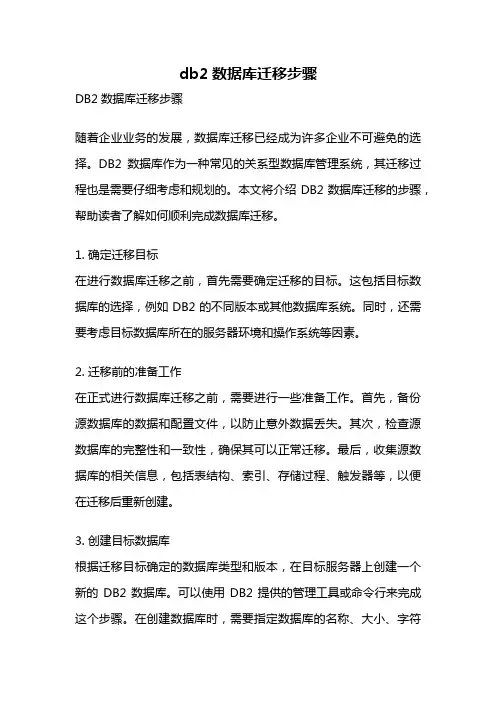 db2 数据库迁移步骤

DB2 数据库迁移步骤

随着企业业务的发展，数据库迁移已经成为许多企业不可避免的选择。DB2 数据库作为一种常见的关系型数据库管理系统，其迁移过程也是需要仔细考虑和规划的。本文将介绍 DB2 数据库迁移的步骤，帮助读者了解如何顺利完成数据库迁移。

1. 确定迁移目标
在进行数据库迁移之前，首先需要确定迁移的目标。这包括目标数据库的选择，例如 DB2 的不同版本或其他数据库系统。同时，还需要考虑目标数据库所在的服务器环境和操作系统等因素。

2. 迁移前的准备工作
在正式进行数据库迁移之前，需要进行一些准备工作。首先，备份源数据库的数据和配置文件，以防止意外数据丢失。其次，检查源数据库的完整性和一致性，确保其可以正常迁移。最后，收集源数据库的相关信息，包括表结构、索引、存储过程、触发器等，以便在迁移后重新创建。

3. 创建目标数据库
根据迁移目标确定的数据库类型和版本，在目标服务器上创建一个新的 DB2 数据库。可以使用 DB2 提供的管理工具或命令行来完成这个步骤。在创建数据库时，需要指定数据库的名称、大小、字符